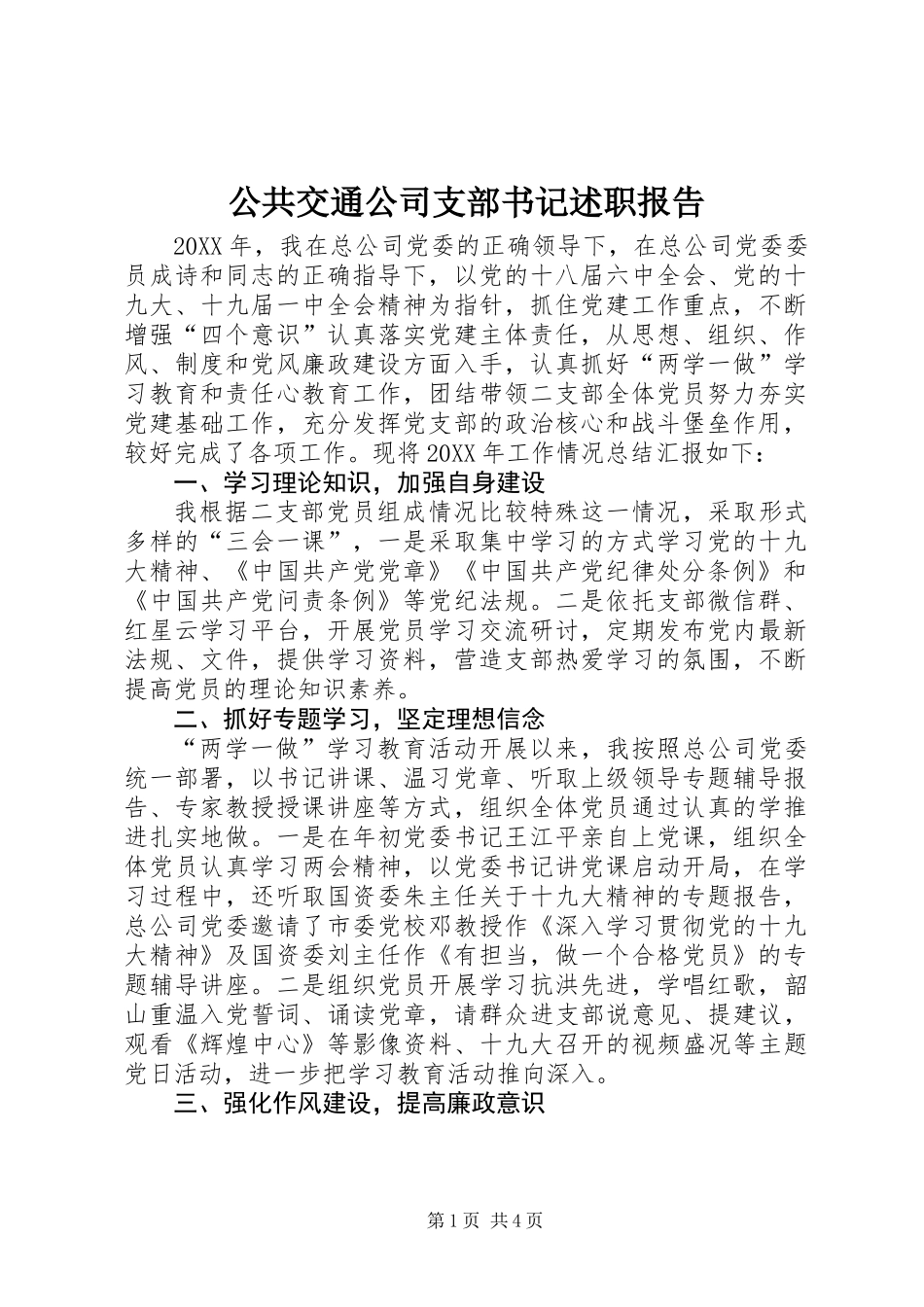 公共交通公司支部书记述职报告

20XX 年，我在总公司党委的正确领导下，在总公司党委委员成诗和同志的正确指导下，以党的十八届六中全会、党的十九大、十九届一中全会精神为指针，抓住党建工作重点，不断增强“四个意识”认真落实党建主体责任，从思想、组织、作风、制度和党风廉政建设方面入手，认真抓好“两学一做”学习教育和责任心教育工作，团结带领二支部全体党员努力夯实党建基础工作，充分发挥党支部的政治核心和战斗堡垒作用，较好完成了各项工作。现将 20XX 年工作情况总结汇报如下：

一、学习理论知识，加强自身建设

我根据二支部党员组成情况比较特殊这一情况，采取形式多样的“三会一课”，一是采取集中学习的方式学习党的十九大精神、《中国共产党党章》《中国共产党纪律处分条例》和《中国共产党问责条例》等党纪法规。二是依托支部微信群、红星云学习平台，开展党员学习交流研讨，定期发布党内最新法规、文件，提供学习资料，营造支部热爱学习的氛围，不断提高党员的理论知识素养。

二、抓好专题学习，坚定理想信念

“两学一做”学习教育活动开展以来，我按照总公司党委统一部署，以书记讲课、温习党章、听取上级领导专题辅导报告、专家教授授课讲座等方式，组织全体党员通过认真的学推进扎实地做。一是在年初党委书记王江平亲自上党课，组织全体党员认真学习两会精神，以党委书记讲党课启动开局，在学习过程中，还听取国资委朱主任关于十九大精神的专题报告，总公司党委邀请了市委党校邓教授作《深入学习贯彻党的十九大精神》及国资委刘主任作《有担当，做一个合格党员》的专题辅导讲座。二是组织党员开展学习抗洪先进，学唱红歌，韶山重温入党誓词、诵读党章，请群众进支部说意见、提建议，观看《辉煌中心》等影像资料、十九大召开的视频盛况等主题党日活动，进一步把学习教育活动推向深入。

三、强化作风建设，提高廉政意识

第 1 页 共 4 页